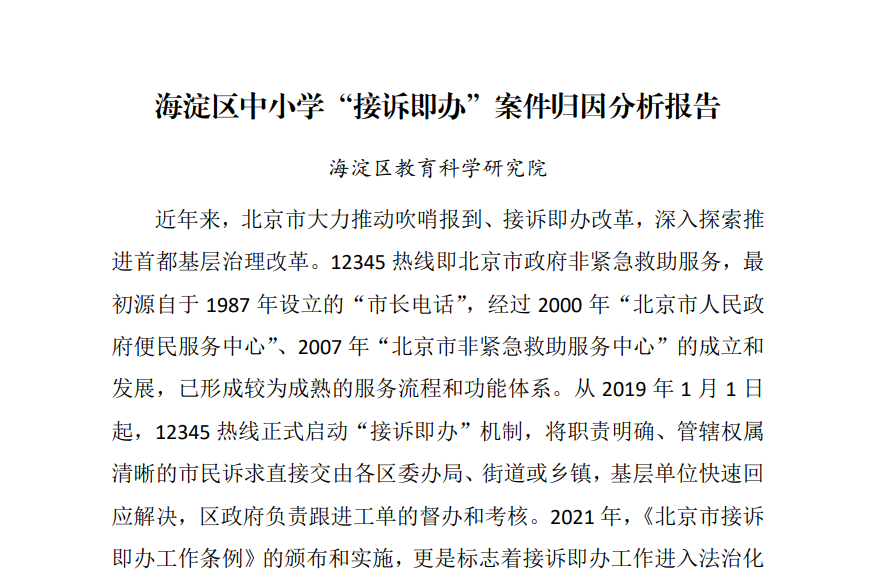 海淀区中小学“接诉即办”案件归因分析报告

海淀区教育科学研究院

近年来，北京市大力推动吹哨报到、接诉即办改革，深入探索推进首都基层治理改革。12345 热线即北京市政府非紧急救助服务，最初源自于 1987 年设立的“市长电话”，经过 2000 年“北京市人民政府便民服务中心”、2007 年“北京市非紧急救助服务中心”的成立和发展，已形成较为成熟的服务流程和功能体系。从 2019 年 1 月 1 日起，12345 热线正式启动“接诉即办”机制，将职责明确、管辖权属清晰的市民诉求直接交由各区委办局、街道或乡镇，基层单位快速回应解决，区政府负责跟进工单的督办和考核。2021 年，《北京市接诉即办工作条例》的颁布和实施，更是标志着接诉即办工作进入法治化